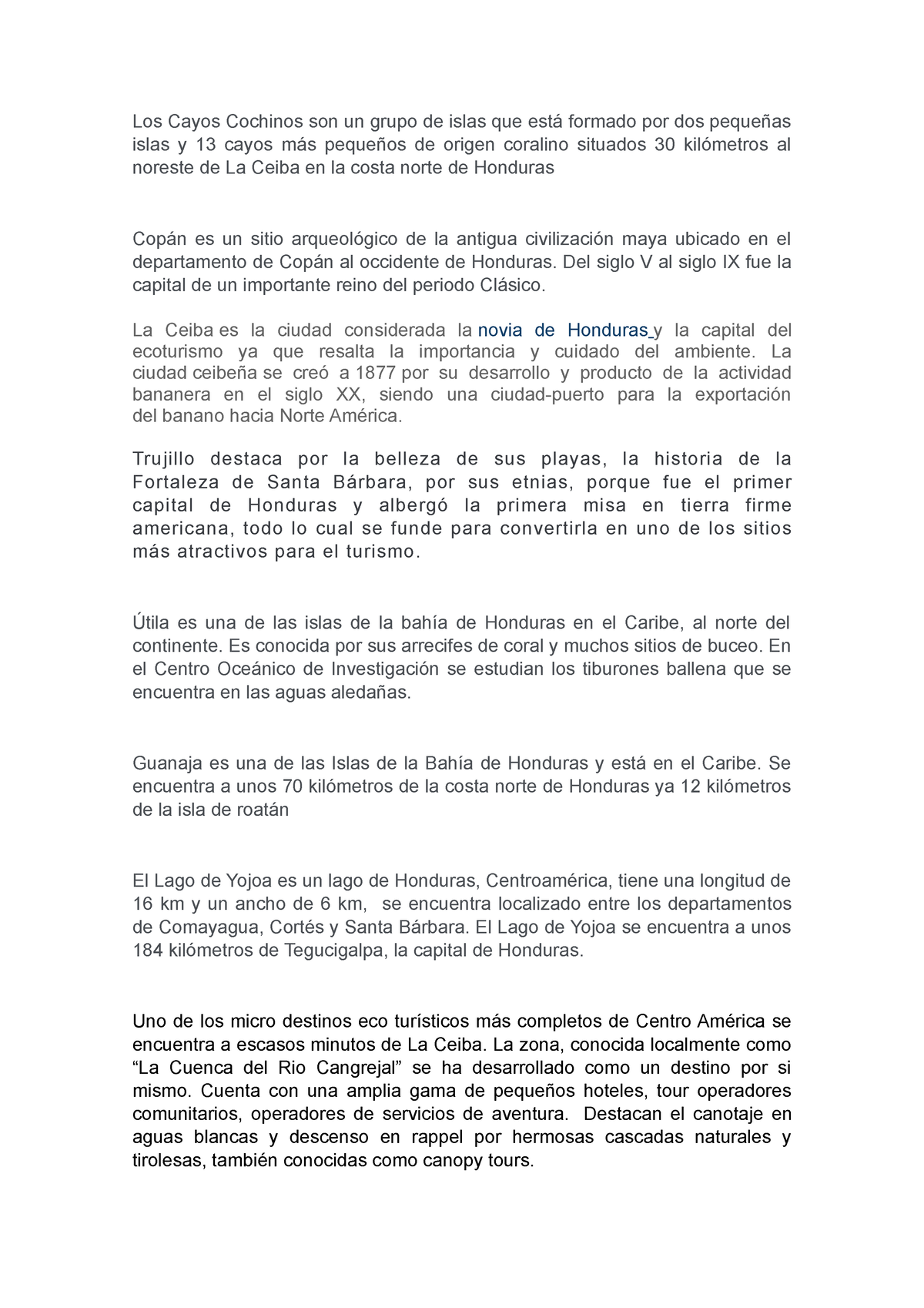 Los Cayos Cochinos son un grupo de islas que está formado por dos pequeñas islas y 13 cayos más pequeños de origen coralino situados 30 kilómetros al noreste de La Ceiba en la costa norte de Honduras

Copán es un sitio arqueológico de la antigua civilización maya ubicado en el departamento de Copán al occidente de Honduras. Del siglo V al siglo IX fue la capital de un importante reino del periodo Clásico.

La Ceiba es la ciudad considerada la novia de Honduras y la capital del ecoturismo ya que resalta la importancia y cuidado del ambiente. La ciudad ceibeña se creó a 1877 por su desarrollo y producto de la actividad bananera en el siglo XX, siendo una ciudad-puerto para la exportación del banano hacia Norte América.

Trujillo destaca por la belleza de sus playas, la historia de la Fortaleza de Santa Bárbara, por sus etnias, porque fue el primer capital de Honduras y albergó la primera misa en tierra firme americana, todo lo cual se funde para convertirla en uno de los sitios más atractivos para el turismo.

Útila es una de las islas de la bahía de Honduras en el Caribe, al norte del continente. Es conocida por sus arrecifes de coral y muchos sitios de buceo. En el Centro Oceánico de Investigación se estudian los tiburones ballena que se encuentra en las aguas aledañas.

Guanaja es una de las Islas de la Bahía de Honduras y está en el Caribe. Se encuentra a unos 70 kilómetros de la costa norte de Honduras ya 12 kilómetros de la isla de roatán

El Lago de Yojoa es un lago de Honduras, Centroamérica, tiene una longitud de 16 km y un ancho de 6 km, se encuentra localizado entre los departamentos de Comayagua, Cortés y Santa Bárbara. El Lago de Yojoa se encuentra a unos 184 kilómetros de Tegucigalpa, la capital de Honduras.

Uno de los micro destinos eco turísticos más completos de Centro América se encuentra a escasos minutos de La Ceiba. La zona, conocida localmente como “La Cuenca del Rio Cangrejal” se ha desarrollado como un destino por si mismo. Cuenta con una amplia gama de pequeños hoteles, tour operadores comunitarios, operadores de servicios de aventura. Destacan el canotaje en aguas blancas y descenso en rappel por hermosas cascadas naturales y tirolesas, también conocidas como canopy tours.